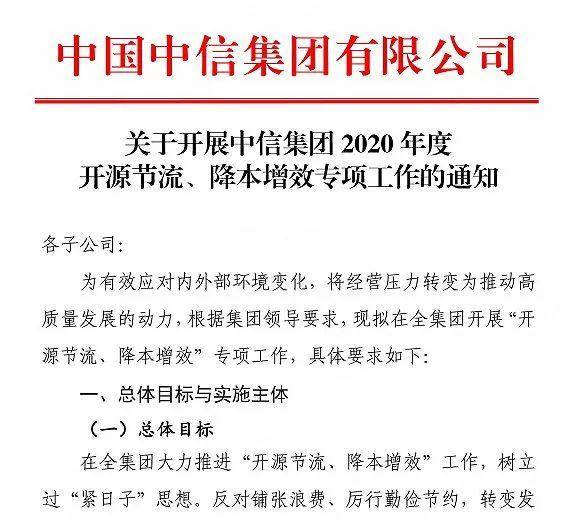 中国中信集团有限公司

关于开展中信集团 2020 年度
开源节流、降本增效专项工作的通知

各子公司：

为有效应对内外部环境变化，将经营压力转变为推动高质量发展的动力，根据集团领导要求，现拟在全集团开展“开源节流、降本增效”专项工作，具体要求如下：

一、总体目标与实施主体

（一）总体目标

在全集团大力推进“开源节流、降本增效”工作，树立过“紧日子”思想。反对铺张浪费、厉行勤俭节约，转变发